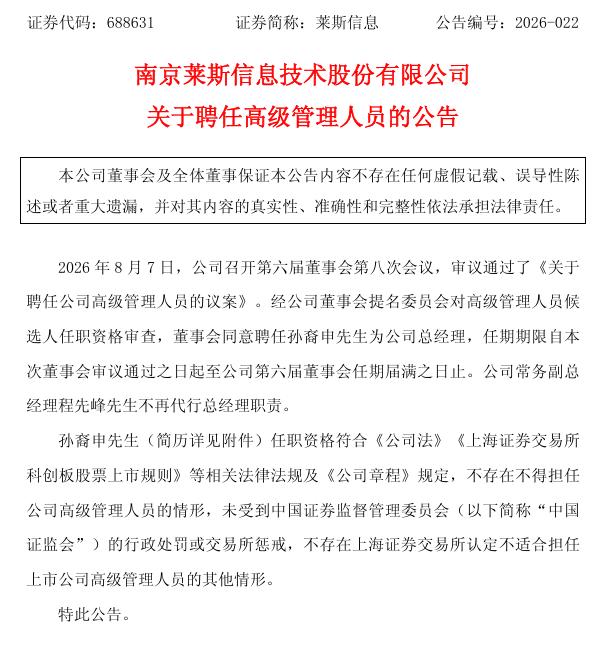 证券代码：688631　　证券简称：莱斯信息　　公告编号：2026-022

南京莱斯信息技术股份有限公司
关于聘任高级管理人员的公告

本公司董事会及全体董事保证本公告内容不存在任何虚假记载、误导性陈述或者重大遗漏，并对其内容的真实性、准确性和完整性依法承担法律责任。

2026 年 8 月 7 日，公司召开第六届董事会第八次会议，审议通过了《关于聘任公司高级管理人员的议案》。经公司董事会提名委员会对高级管理人员候选人任职资格审查，董事会同意聘任孙裔申先生为公司总经理，任期期限自本次董事会审议通过之日起至公司第六届董事会任期届满之日止。公司常务副总经理程先峰先生不再代行总经理职责。

孙裔申先生（简历详见附件）任职资格符合《公司法》《上海证券交易所科创板股票上市规则》等相关法律法规及《公司章程》规定，不存在不得担任公司高级管理人员的情形，未受到中国证券监督管理委员会（以下简称“中国证监会”）的行政处罚或交易所惩戒，不存在上海证券交易所认定不适合担任上市公司高级管理人员的其他情形。

特此公告。